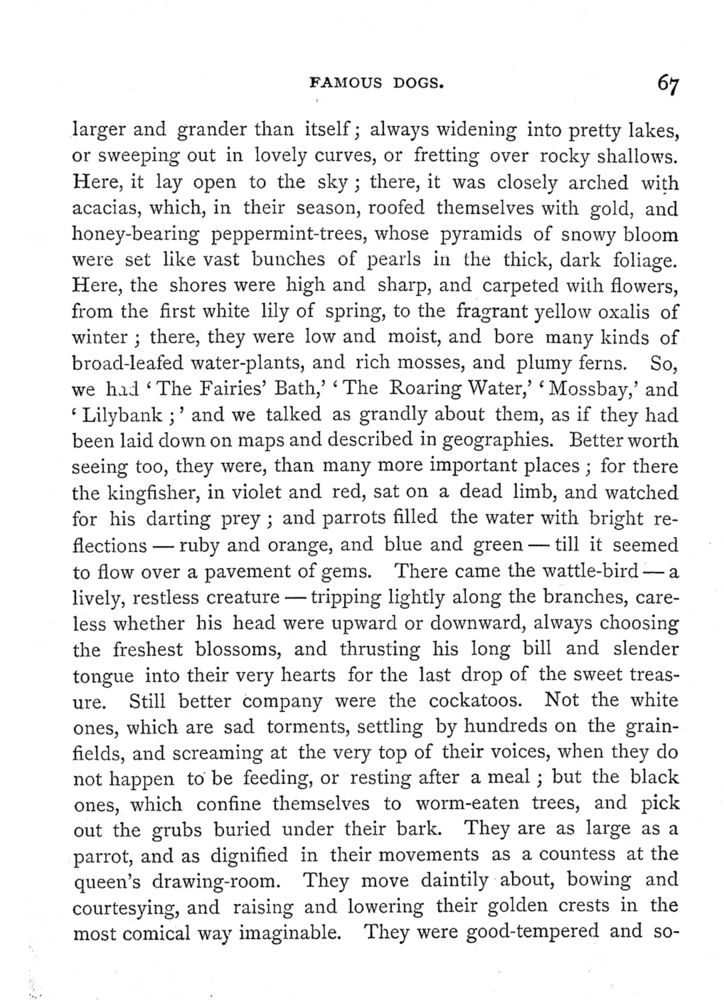 FAMOUS DOGS. 67

larger and grander than itself; always widening into pretty lakes, or sweeping out in lovely curves, or fretting over rocky shallows. Here, it lay open to the sky; there, it was closely arched with acacias, which, in their season, roofed themselves with gold, and honey-bearing peppermint-trees, whose pyramids of snowy bloom were set like vast bunches of pearls in the thick, dark foliage. Here, the shores were high and sharp, and carpeted with flowers, from the first white lily of spring, to the fragrant yellow oxalis of winter; there, they were low and moist, and bore many kinds of broad-leafed water-plants, and rich mosses, and plumy ferns. So, we had 'The Fairies' Bath,' 'The Roaring Water,' 'Mossbay,' and 'Lilybank;' and we talked as grandly about them, as if they had been laid down on maps and described in geographies. Better worth seeing too, they were, than many more important places; for there the kingfisher, in violet and red, sat on a dead limb, and watched for his darting prey; and parrots filled the water with bright reflections — ruby and orange, and blue and green — till it seemed to flow over a pavement of gems. There came the wattle-bird — a lively, restless creature — tripping lightly along the branches, careless whether his head were upward or downward, always choosing the freshest blossoms, and thrusting his long bill and slender tongue into their very hearts for the last drop of the sweet treasure. Still better company were the cockatoos. Not the white ones, which are sad torments, settling by hundreds on the grainfields, and screaming at the very top of their voices, when they do not happen to be feeding, or resting after a meal; but the black ones, which confine themselves to worm-eaten trees, and pick out the grubs buried under their bark. They are as large as a parrot, and as dignified in their movements as a countess at the queen's drawing-room. They move daintily about, bowing and courtesying, and raising and lowering their golden crests in the most comical way imaginable. They were good-tempered and so-